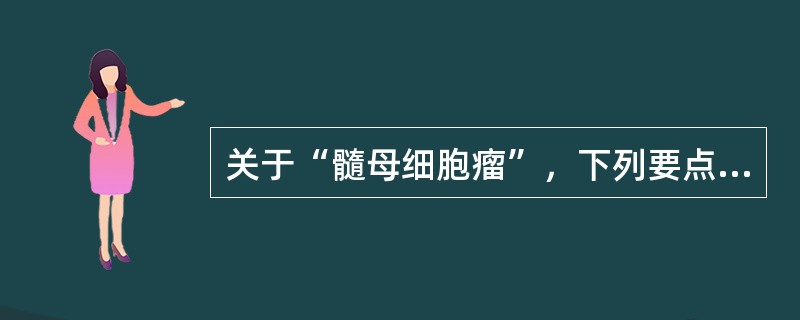 关于“髓母细胞瘤”，下列要点...